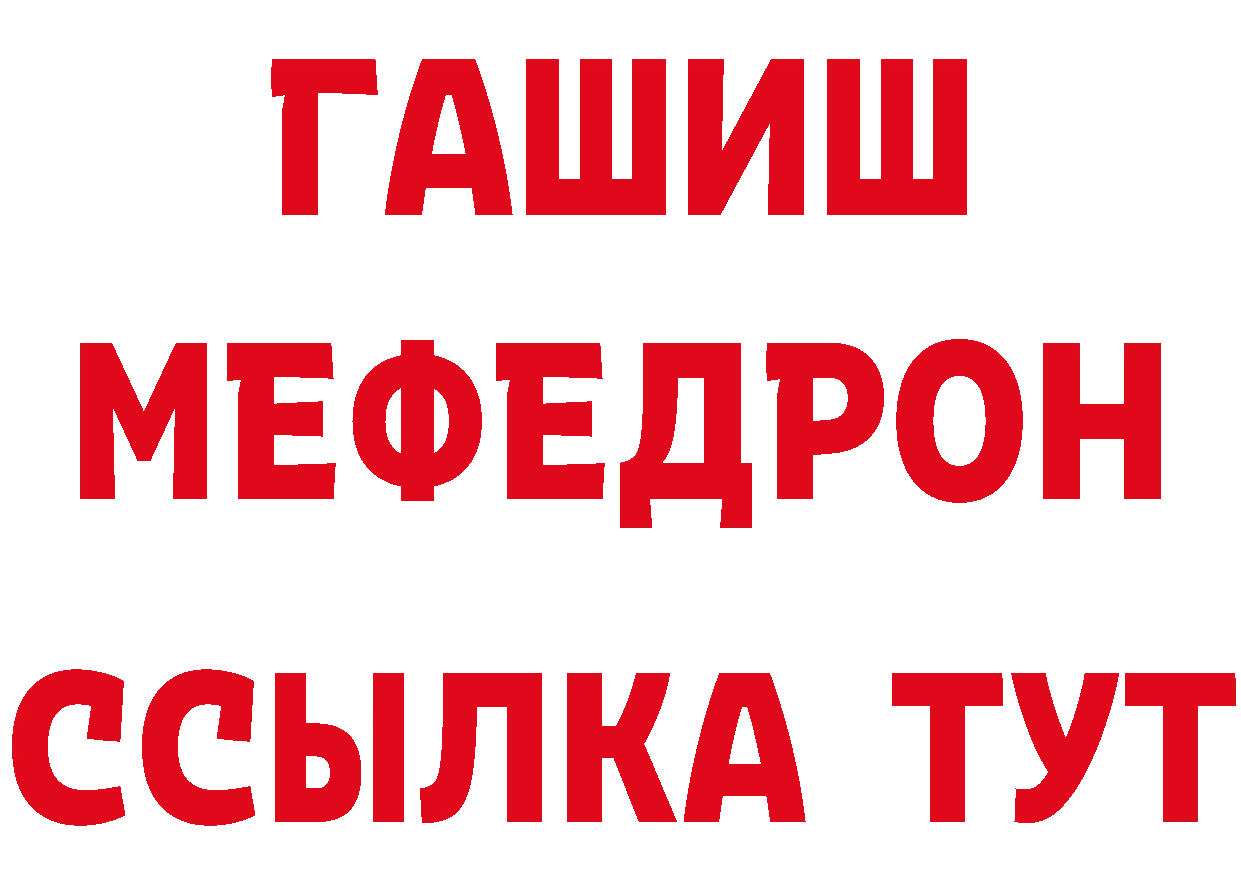 ГАШИШ
МЕФЕДРОН
ССЫЛКА ТУТ